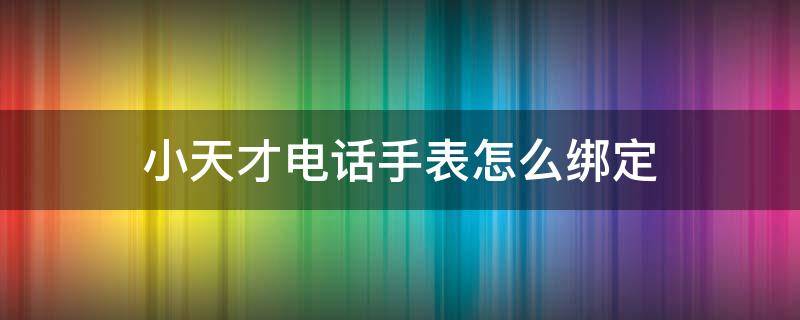 小天才电话手表怎么绑定